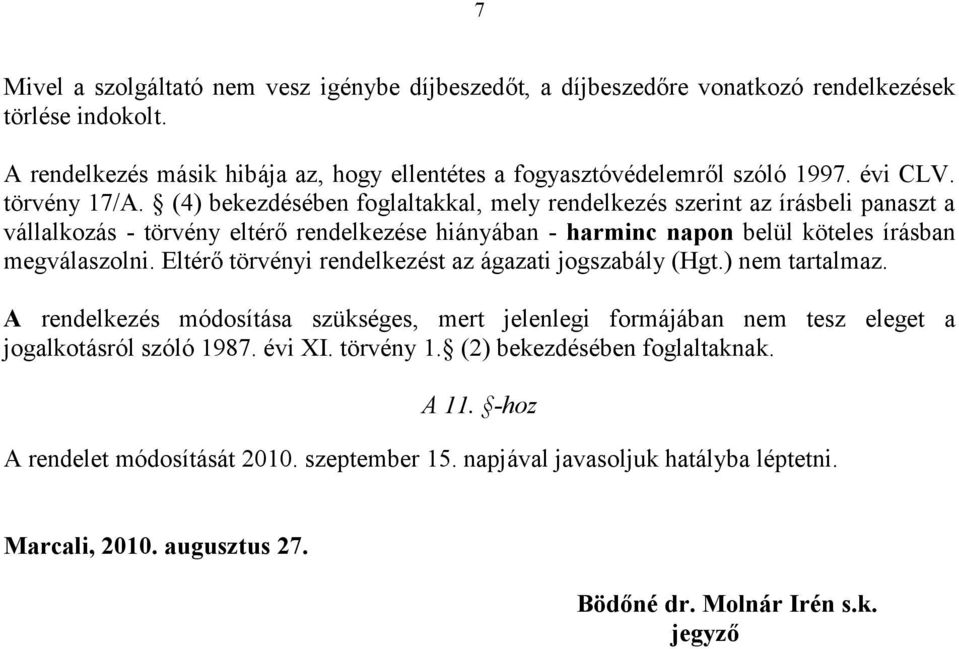 7

Mivel a szolgáltató nem vesz igénybe díjbeszedőt, a díjbeszedőre vonatkozó rendelkezések törlése indokolt.

A rendelkezés másik hibája az, hogy ellentétes a fogyasztóvédelemről szóló 1997. évi CLV. törvény 17/A. § (4) bekezdésében foglaltakkal, mely rendelkezés szerint az írásbeli panaszt a vállalkozás - törvény eltérő rendelkezése hiányában - harminc napon belül köteles írásban megválaszolni. Eltérő törvényi rendelkezést az ágazati jogszabály (Hgt.) nem tartalmaz.

A rendelkezés módosítása szükséges, mert jelenlegi formájában nem tesz eleget a jogalkotásról szóló 1987. évi XI. törvény 1.§ (2) bekezdésében foglaltaknak.

A 11. §-hoz

A rendelet módosítását 2010. szeptember 15. napjával javasoljuk hatályba léptetni.

Marcali, 2010. augusztus 27.

Bödőné dr. Molnár Irén s.k.
jegyző